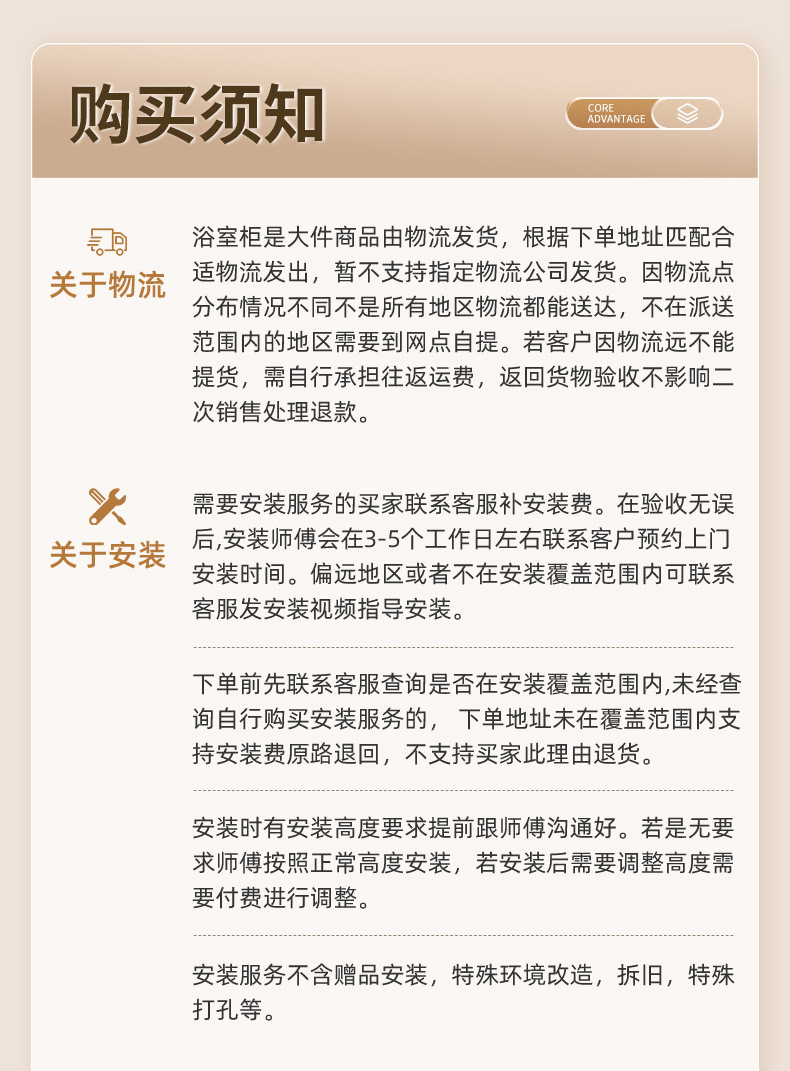 购买须知

CORE ADVANTAGE

关于物流

浴室柜是大件商品由物流发货，根据下单地址匹配合适物流发出，暂不支持指定物流公司发货。因物流点分布情况不同不是所有地区物流都能送达，不在派送范围内的地区需要到网点自提。若客户因物流远不能提货，需自行承担往返运费，返回货物验收不影响二次销售处理退款。

关于安装

需要安装服务的买家联系客服补安装费。在验收无误后,安装师傅会在3-5个工作日左右联系客户预约上门安装时间。偏远地区或者不在安装覆盖范围内可联系客服发安装视频指导安装。

下单前先联系客服查询是否在安装覆盖范围内,未经查询自行购买安装服务的， 下单地址未在覆盖范围内支持安装费原路退回，不支持买家此理由退货。

安装时有安装高度要求提前跟师傅沟通好。若是无要求师傅按照正常高度安装，若安装后需要调整高度需要付费进行调整。

安装服务不含赠品安装，特殊环境改造，拆旧，特殊打孔等。